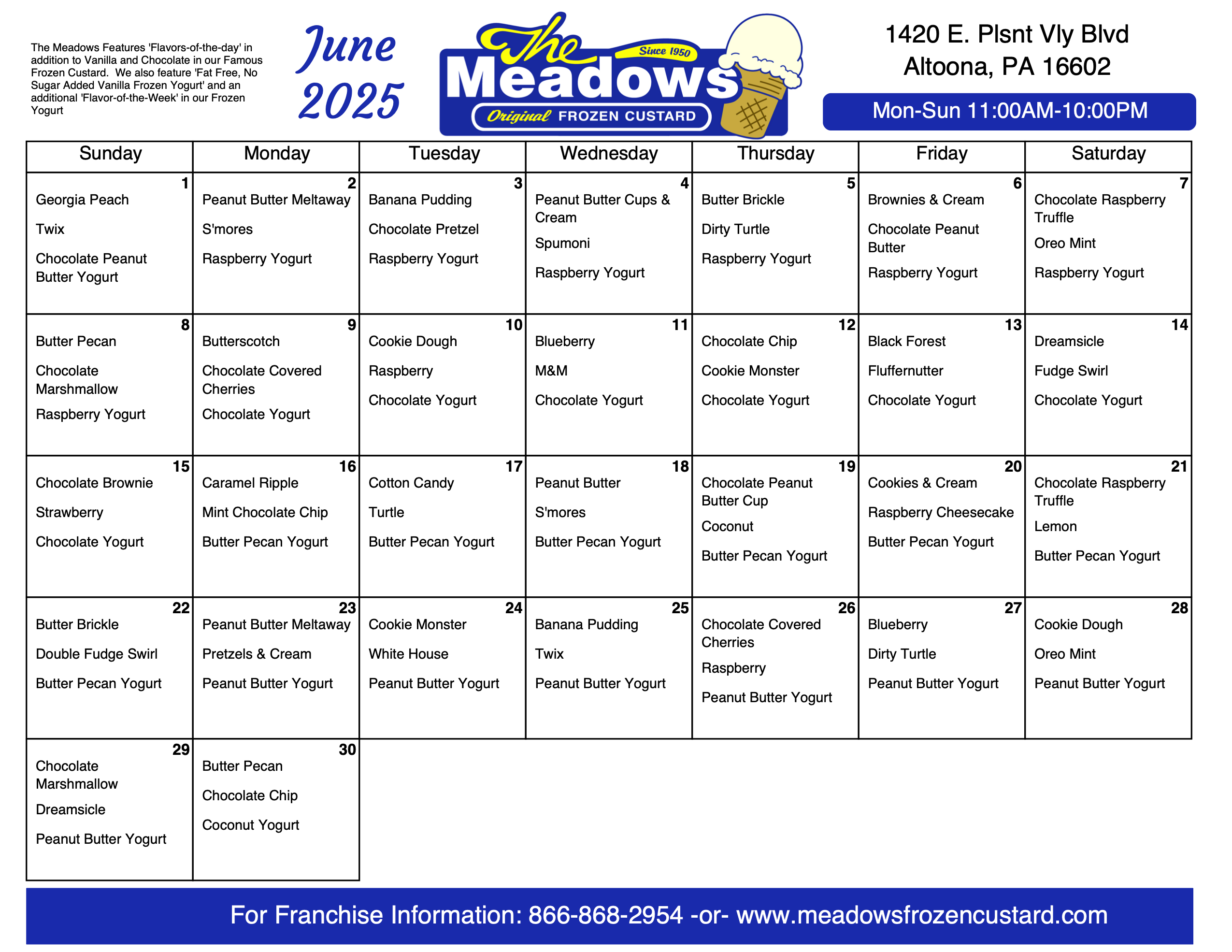 The Meadows Features 'Flavors-of-the-day' in addition to Vanilla and Chocolate in our Famous Frozen Custard. We also feature 'Fat Free, No Sugar Added Vanilla Frozen Yogurt' and an additional 'Flavor-of-the-Week' in our Frozen Yogurt

June 2025

The Meadows Since 1950 Original FROZEN CUSTARD

1420 E. Plsnt Vly Blvd
Altoona, PA 16602

Mon-Sun 11:00AM-10:00PM

| Sunday | Monday | Tuesday | Wednesday | Thursday | Friday | Saturday |
|---|---|---|---|---|---|---|
| 1 Georgia Peach Twix Chocolate Peanut Butter Yogurt | 2 Peanut Butter Meltaway S'mores Raspberry Yogurt | 3 Banana Pudding Chocolate Pretzel Raspberry Yogurt | 4 Peanut Butter Cups & Cream Spumoni Raspberry Yogurt | 5 Butter Brickle Dirty Turtle Raspberry Yogurt | 6 Brownies & Cream Chocolate Peanut Butter Raspberry Yogurt | 7 Chocolate Raspberry Truffle Oreo Mint Raspberry Yogurt |
| 8 Butter Pecan Chocolate Marshmallow Raspberry Yogurt | 9 Butterscotch Chocolate Covered Cherries Chocolate Yogurt | 10 Cookie Dough Raspberry Chocolate Yogurt | 11 Blueberry M&M Chocolate Yogurt | 12 Chocolate Chip Cookie Monster Chocolate Yogurt | 13 Black Forest Fluffernutter Chocolate Yogurt | 14 Dreamsicle Fudge Swirl Chocolate Yogurt |
| 15 Chocolate Brownie Strawberry Chocolate Yogurt | 16 Caramel Ripple Mint Chocolate Chip Butter Pecan Yogurt | 17 Cotton Candy Turtle Butter Pecan Yogurt | 18 Peanut Butter S'mores Butter Pecan Yogurt | 19 Chocolate Peanut Butter Cup Coconut Butter Pecan Yogurt | 20 Cookies & Cream Raspberry Cheesecake Butter Pecan Yogurt | 21 Chocolate Raspberry Truffle Lemon Butter Pecan Yogurt |
| 22 Butter Brickle Double Fudge Swirl Butter Pecan Yogurt | 23 Peanut Butter Meltaway Pretzels & Cream Peanut Butter Yogurt | 24 Cookie Monster White House Peanut Butter Yogurt | 25 Banana Pudding Twix Peanut Butter Yogurt | 26 Chocolate Covered Cherries Raspberry Peanut Butter Yogurt | 27 Blueberry Dirty Turtle Peanut Butter Yogurt | 28 Cookie Dough Oreo Mint Peanut Butter Yogurt |
| 29 Chocolate Marshmallow Dreamsicle Peanut Butter Yogurt | 30 Butter Pecan Chocolate Chip Coconut Yogurt | | | | | |

For Franchise Information: 866-868-2954 -or- www.meadowsfrozencustard.com